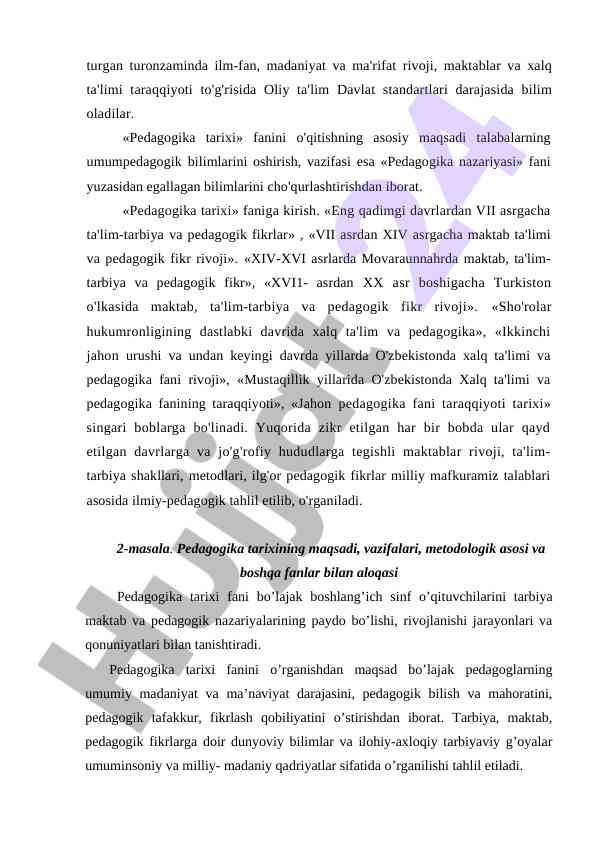 turgan turonzaminda ilm-fan, madaniyat va ma'rifat rivoji, maktablar va xalq ta'limi taraqqiyoti to'g'risida Oliy ta'lim Davlat standartlari darajasida bilim oladilar.

«Pedagogika tarixi» fanini o'qitishning asosiy maqsadi talabalarning umumpedagogik bilimlarini oshirish, vazifasi esa «Pedagogika nazariyasi» fani yuzasidan egallagan bilimlarini cho'qurlashtirishdan iborat.

«Pedagogika tarixi» faniga kirish. «Eng qadimgi davrlardan VII asrgacha ta'lim-tarbiya va pedagogik fikrlar» , «VII asrdan XIV asrgacha maktab ta'limi va pedagogik fikr rivoji». «XIV-XVI asrlarda Movaraunnahrda maktab, ta'lim-tarbiya va pedagogik fikr», «XVI1- asrdan XX asr boshigacha Turkiston o'lkasida maktab, ta'lim-tarbiya va pedagogik fikr rivoji». «Sho'rolar hukumronligining dastlabki davrida xalq ta'lim va pedagogika», «Ikkinchi jahon urushi va undan keyingi davrda yillarda O'zbekistonda xalq ta'limi va pedagogika fani rivoji», «Mustaqillik yillarida O'zbekistonda Xalq ta'limi va pedagogika fanining taraqqiyoti», «Jahon pedagogika fani taraqqiyoti tarixi» singari boblarga bo'linadi. Yuqorida zikr etilgan har bir bobda ular qayd etilgan davrlarga va jo'g'rofiy hududlarga tegishli maktablar rivoji, ta'lim-tarbiya shakllari, metodlari, ilg'or pedagogik fikrlar milliy mafkuramiz talablari asosida ilmiy-pedagogik tahlil etilib, o'rganiladi.

2-masala. Pedagogika tarixining maqsadi, vazifalari, metodologik asosi va boshqa fanlar bilan aloqasi

Pedagogika tarixi fani bo’lajak boshlang’ich sinf o’qituvchilarini tarbiya maktab va pedagogik nazariyalarining paydo bo’lishi, rivojlanishi jarayonlari va qonuniyatlari bilan tanishtiradi.

Pedagogika tarixi fanini o’rganishdan maqsad bo’lajak pedagoglarning umumiy madaniyat va ma’naviyat darajasini, pedagogik bilish va mahoratini, pedagogik tafakkur, fikrlash qobiliyatini o’stirishdan iborat. Tarbiya, maktab, pedagogik fikrlarga doir dunyoviy bilimlar va ilohiy-axloqiy tarbiyaviy g’oyalar umuminsoniy va milliy- madaniy qadriyatlar sifatida o’rganilishi tahlil etiladi.

Hujjat.uz